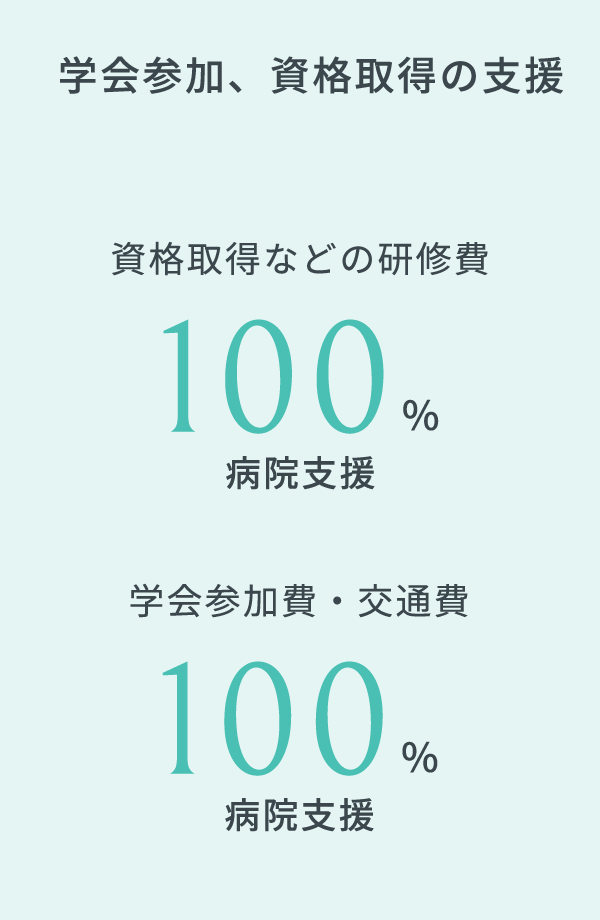 学会参加、資格取得の支援

資格取得などの研修費

100%

病院支援

学会参加費・交通費

100%

病院支援